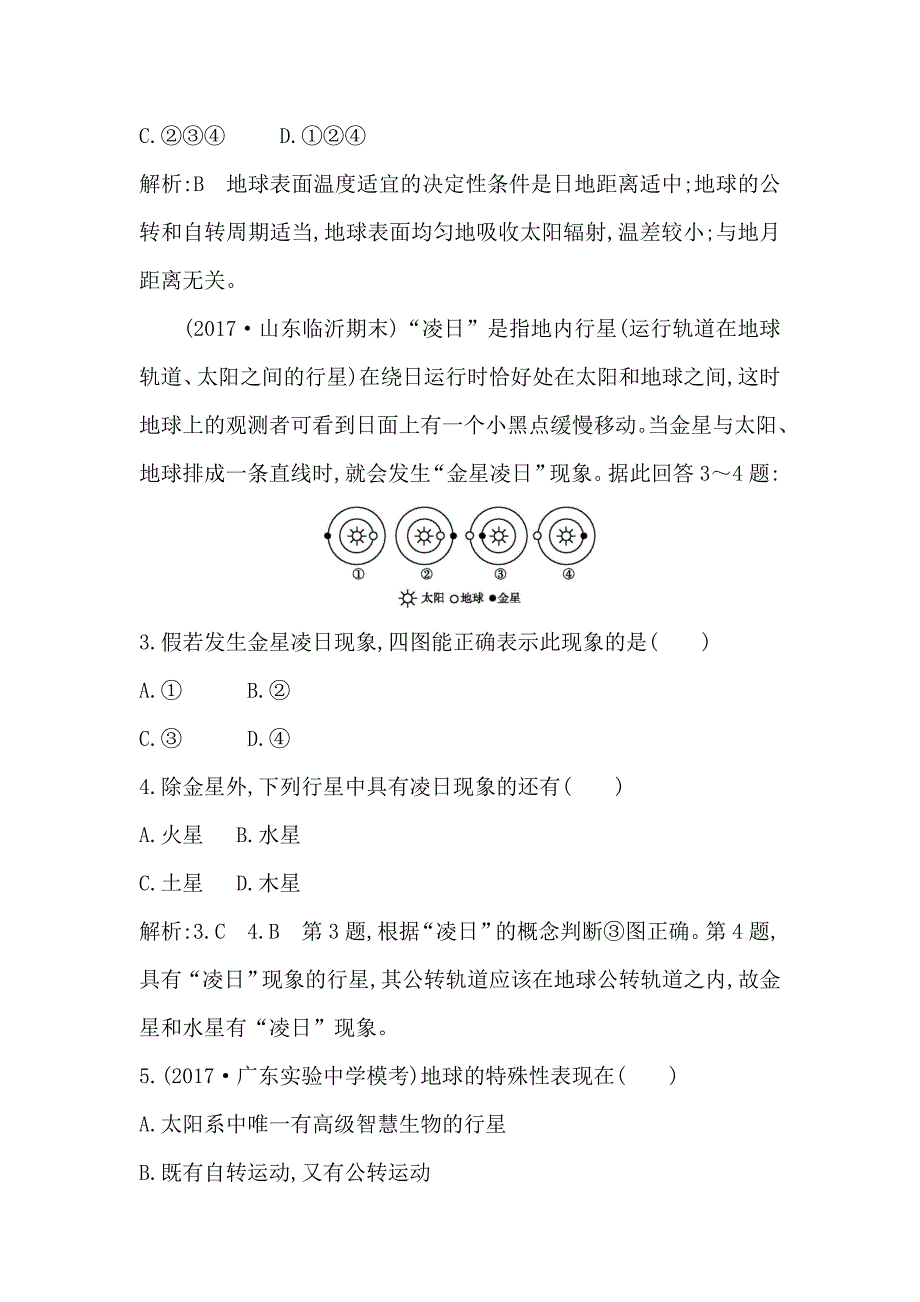 C.②③④　　D.①②④

解析:B　地球表面温度适宜的决定性条件是日地距离适中;地球的公转和自转周期适当,地球表面均匀地吸收太阳辐射,温差较小;与地月距离无关。

(2017·山东临沂期末)“凌日”是指地内行星(运行轨道在地球轨道、太阳之间的行星)在绕日运行时恰好处在太阳和地球之间,这时地球上的观测者可看到日面上有一个小黑点缓慢移动。当金星与太阳、地球排成一条直线时,就会发生“金星凌日”现象。据此回答3～4题:

①　②　③　④

太阳 地球 金星

3.假若发生金星凌日现象,四图能正确表示此现象的是(　　)

A.①　　B.②

C.③　　D.④

4.除金星外,下列行星中具有凌日现象的还有(　　)

A.火星　B.水星

C.土星　D.木星

解析:3.C　4.B　第3题,根据“凌日”的概念判断③图正确。第4题,具有“凌日”现象的行星,其公转轨道应该在地球公转轨道之内,故金星和水星有“凌日”现象。

5.(2017·广东实验中学模考)地球的特殊性表现在(　　)

A.太阳系中唯一有高级智慧生物的行星

B.既有自转运动,又有公转运动